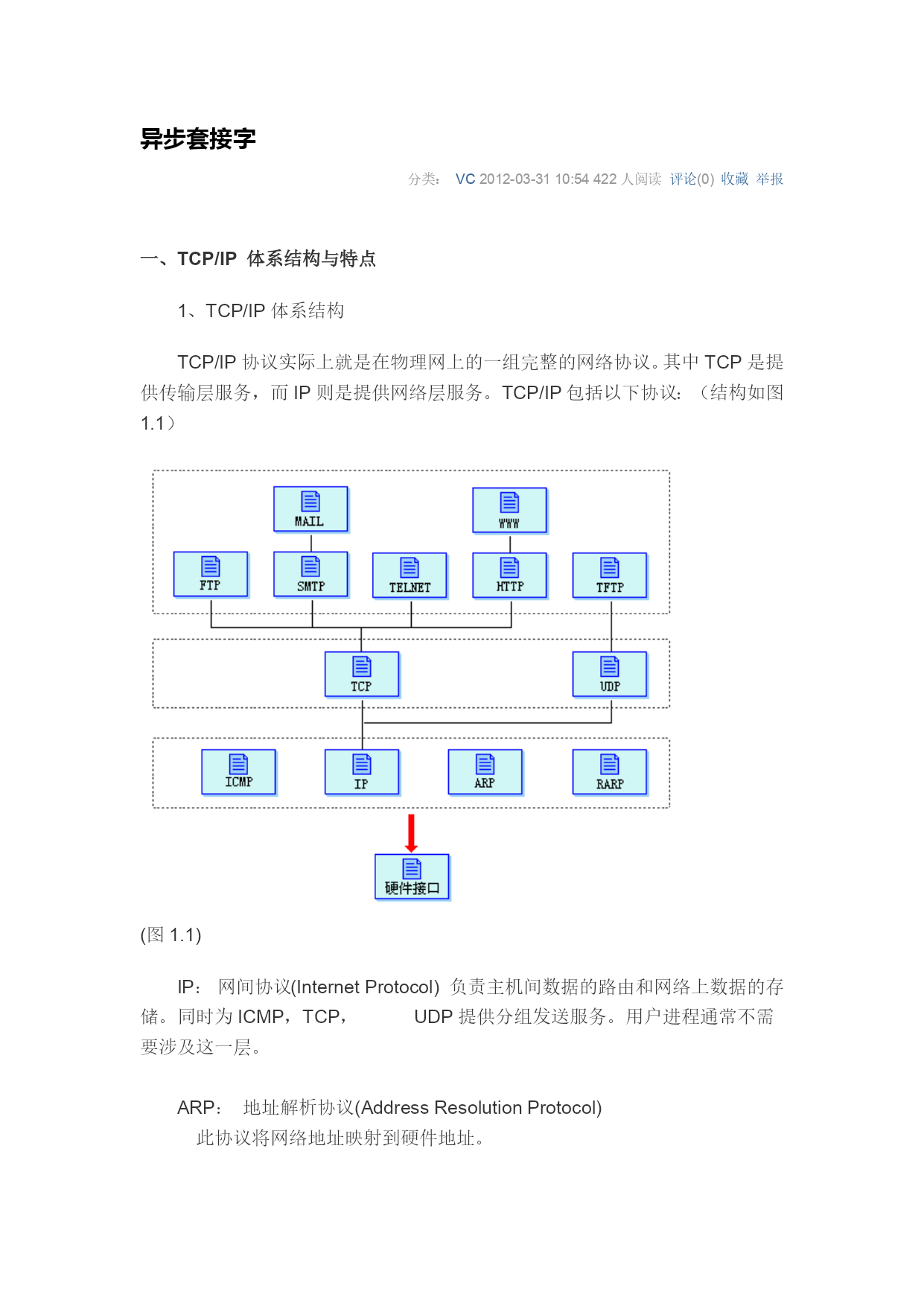 异步套接字

分类： VC 2012-03-31 10:54 422 人阅读 评论(0) 收藏 举报

一、TCP/IP 体系结构与特点

1、TCP/IP 体系结构

TCP/IP 协议实际上就是在物理网上的一组完整的网络协议。其中 TCP 是提供传输层服务，而 IP 则是提供网络层服务。TCP/IP 包括以下协议：（结构如图 1.1）

MAIL

WWW

FTP

SMTP

TELNET

HTTP

TFTP

TCP

UDP

ICMP

IP

ARP

RARP

硬件接口

(图 1.1)

IP： 网间协议(Internet Protocol) 负责主机间数据的路由和网络上数据的存储。同时为 ICMP，TCP， UDP 提供分组发送服务。用户进程通常不需要涉及这一层。

ARP： 地址解析协议(Address Resolution Protocol)
此协议将网络地址映射到硬件地址。